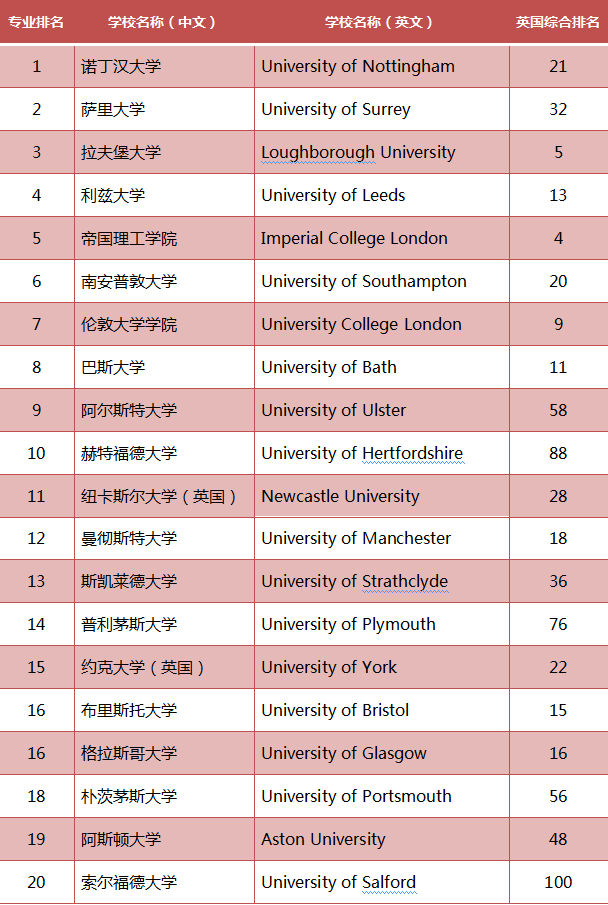 | 专业排名 | 学校名称（中文） | 学校名称（英文） | 英国综合排名 |
|---|---|---|---|
| 1 | 诺丁汉大学 | University of Nottingham | 21 |
| 2 | 萨里大学 | University of Surrey | 32 |
| 3 | 拉夫堡大学 | Loughborough University | 5 |
| 4 | 利兹大学 | University of Leeds | 13 |
| 5 | 帝国理工学院 | Imperial College London | 4 |
| 6 | 南安普敦大学 | University of Southampton | 20 |
| 7 | 伦敦大学学院 | University College London | 9 |
| 8 | 巴斯大学 | University of Bath | 11 |
| 9 | 阿尔斯特大学 | University of Ulster | 58 |
| 10 | 赫特福德大学 | University of Hertfordshire | 88 |
| 11 | 纽卡斯尔大学（英国） | Newcastle University | 28 |
| 12 | 曼彻斯特大学 | University of Manchester | 18 |
| 13 | 斯凯莱德大学 | University of Strathclyde | 36 |
| 14 | 普利茅斯大学 | University of Plymouth | 76 |
| 15 | 约克大学（英国） | University of York | 22 |
| 16 | 布里斯托大学 | University of Bristol | 15 |
| 16 | 格拉斯哥大学 | University of Glasgow | 16 |
| 18 | 朴茨茅斯大学 | University of Portsmouth | 56 |
| 19 | 阿斯顿大学 | Aston University | 48 |
| 20 | 索尔福德大学 | University of Salford | 100 |